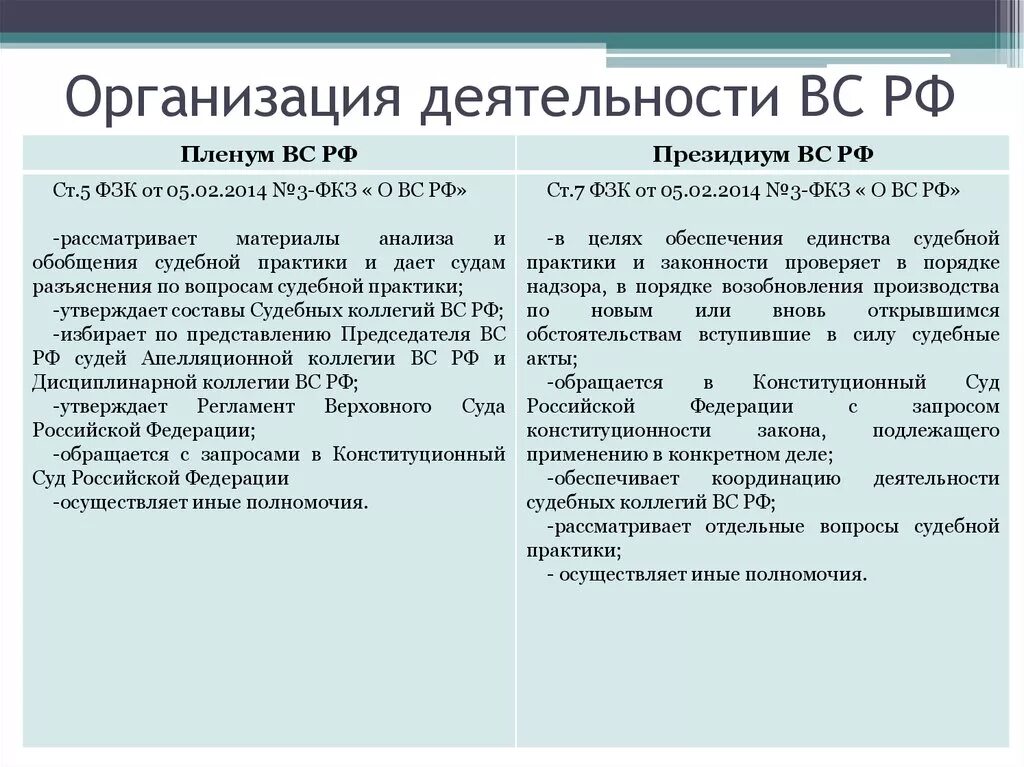 Организация деятельности ВС РФ

| Пленум ВС РФ | Президиум ВС РФ |
|---|---|
| Ст.5 ФЗК от 05.02.2014 №3-ФКЗ « О ВС РФ» -рассматривает материалы анализа и обобщения судебной практики и дает судам разъяснения по вопросам судебной практики; -утверждает составы Судебных коллегий ВС РФ; -избирает по представлению Председателя ВС РФ судей Апелляционной коллегии ВС РФ и Дисциплинарной коллегии ВС РФ; -утверждает Регламент Верховного Суда Российской Федерации; -обращается с запросами в Конституционный Суд Российской Федерации -осуществляет иные полномочия. | Ст.7 ФЗК от 05.02.2014 №3-ФКЗ « О ВС РФ» -в целях обеспечения единства судебной практики и законности проверяет в порядке надзора, в порядке возобновления производства по новым или вновь открывшимся обстоятельствам вступившие в силу судебные акты; -обращается в Конституционный Суд Российской Федерации с запросом конституционности закона, подлежащего применению в конкретном деле; -обеспечивает координацию деятельности судебных коллегий ВС РФ; -рассматривает отдельные вопросы судебной практики; - осуществляет иные полномочия. |